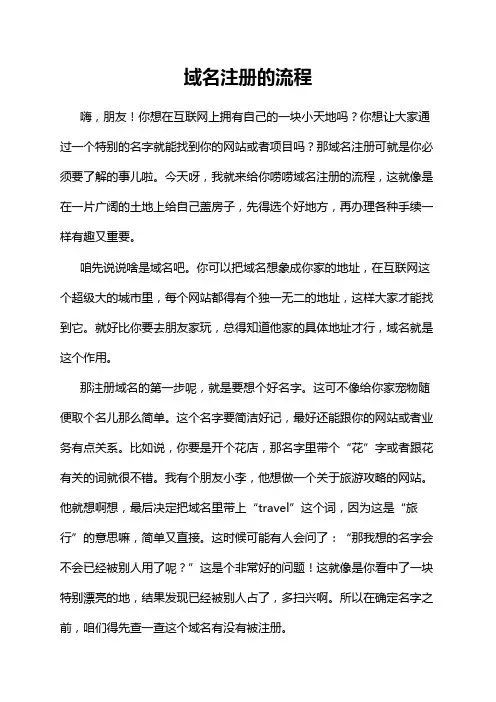 域名注册的流程

嗨，朋友！你想在互联网上拥有自己的一块小天地吗？你想让大家通过一个特别的名字就能找到你的网站或者项目吗？那域名注册可就是你必须要了解的事儿啦。今天呀，我就来给你唠唠域名注册的流程，这就像是在一片广阔的土地上给自己盖房子，先得选个好地方，再办理各种手续一样有趣又重要。

咱先说说啥是域名吧。你可以把域名想象成你家的地址，在互联网这个超级大的城市里，每个网站都得有个独一无二的地址，这样大家才能找到它。就好比你要去朋友家玩，总得知道他家的具体地址才行，域名就是这个作用。

那注册域名的第一步呢，就是要想个好名字。这可不像给你家宠物随便取个名儿那么简单。这个名字要简洁好记，最好还能跟你的网站或者业务有点关系。比如说，你要是开个花店，那名字里带个“花”字或者跟花有关的词就很不错。我有个朋友小李，他想做一个关于旅游攻略的网站。他就想啊想，最后决定把域名里带上“travel”这个词，因为这是“旅行”的意思嘛，简单又直接。这时候可能有人会问了：“那我想的名字会不会已经被别人用了呢？”这是个非常好的问题！这就像是你看中了一块特别漂亮的地，结果发现已经被别人占了，多扫兴啊。所以在确定名字之前，咱们得先查一查这个域名有没有被注册。